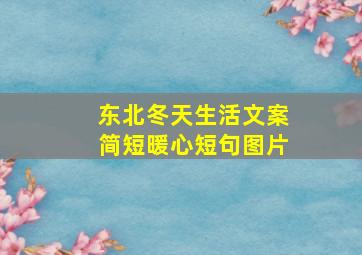 东北冬天生活文案
简短暖心短句图片